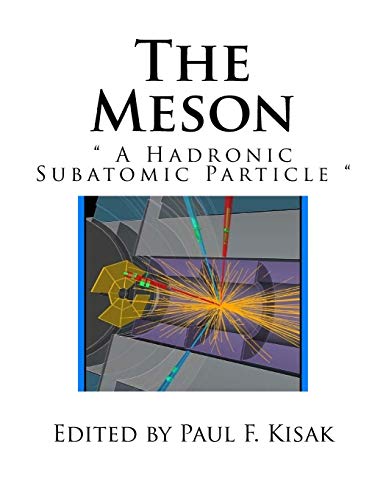 The Meson

“ A Hadronic Subatomic Particle “

Edited by Paul F. Kisak